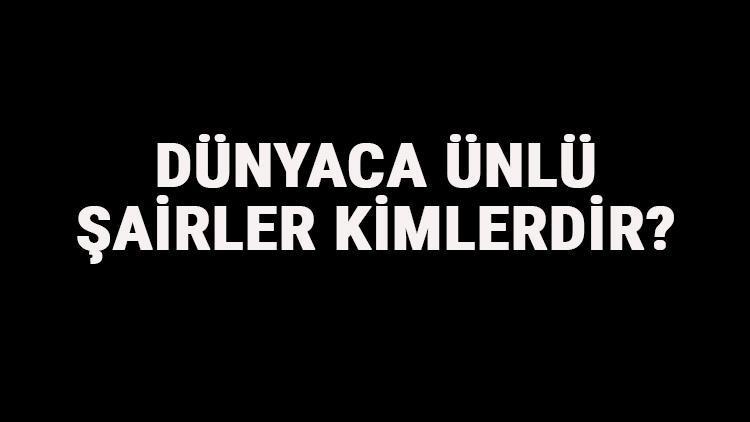 DÜNYACA ÜNLÜ ŞAİRLER KİMLERDİR?